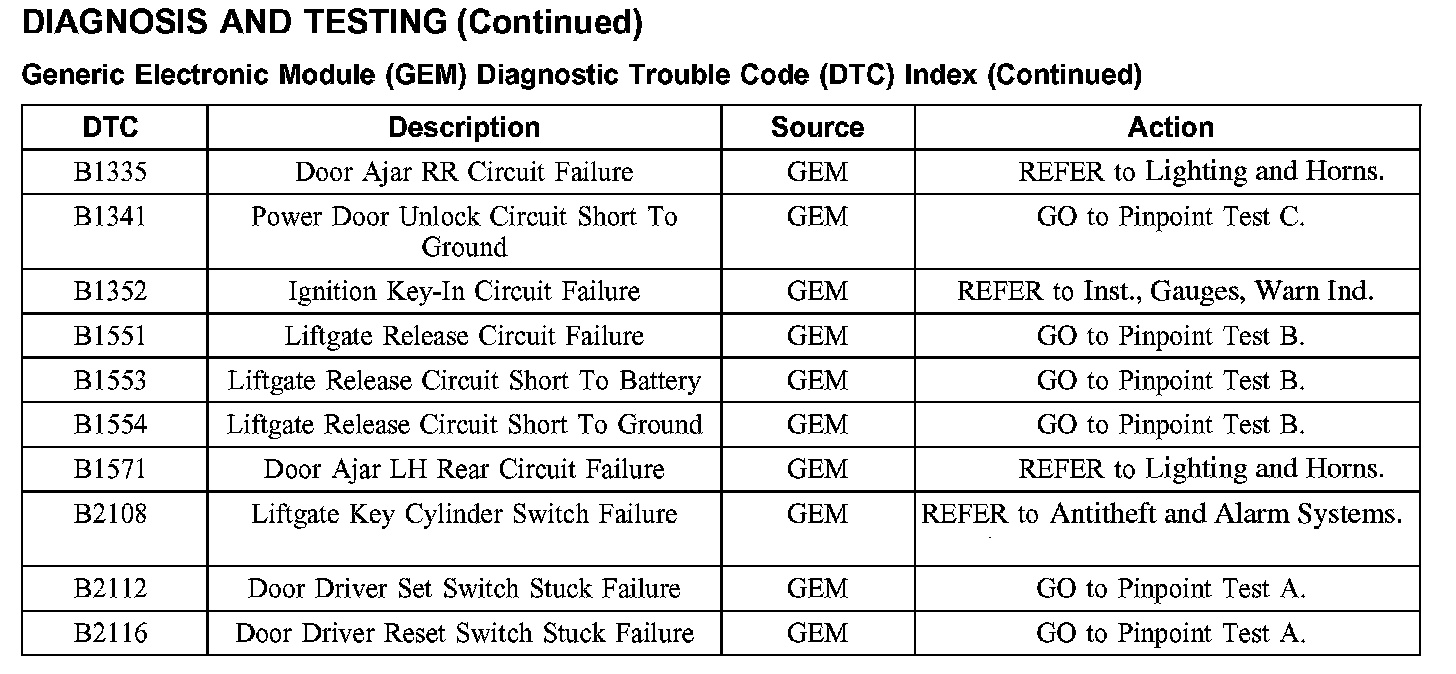 DIAGNOSIS AND TESTING (Continued)

Generic Electronic Module (GEM) Diagnostic Trouble Code (DTC) Index (Continued)

| DTC | Description | Source | Action |
|---|---|---|---|
| B1335 | Door Ajar RR Circuit Failure | GEM | REFER to Lighting and Horns. |
| B1341 | Power Door Unlock Circuit Short To Ground | GEM | GO to Pinpoint Test C. |
| B1352 | Ignition Key-In Circuit Failure | GEM | REFER to Inst., Gauges, Warn Ind. |
| B1551 | Liftgate Release Circuit Failure | GEM | GO to Pinpoint Test B. |
| B1553 | Liftgate Release Circuit Short To Battery | GEM | GO to Pinpoint Test B. |
| B1554 | Liftgate Release Circuit Short To Ground | GEM | GO to Pinpoint Test B. |
| B1571 | Door Ajar LH Rear Circuit Failure | GEM | REFER to Lighting and Horns. |
| B2108 | Liftgate Key Cylinder Switch Failure | GEM | REFER to Antitheft and Alarm Systems. |
| B2112 | Door Driver Set Switch Stuck Failure | GEM | GO to Pinpoint Test A. |
| B2116 | Door Driver Reset Switch Stuck Failure | GEM | GO to Pinpoint Test A. |